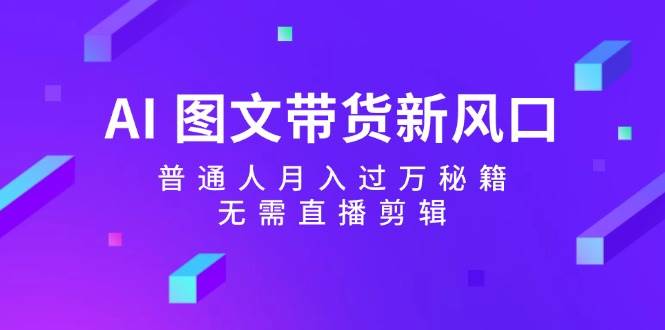 AI 图文带货新风口

普通人月入过万秘籍
无需直播剪辑